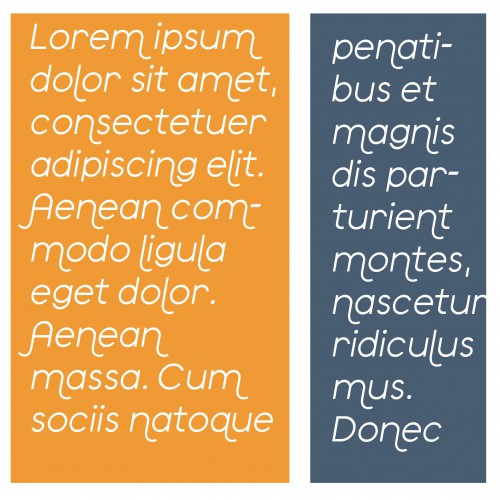 Lorem ipsum dolor sit amet, consectetuer adipiscing elit. Aenean commodo ligula eget dolor. Aenean massa. Cum sociis natoque

penatibus et magnis dis parturient montes, nascetur ridiculus mus. Donec